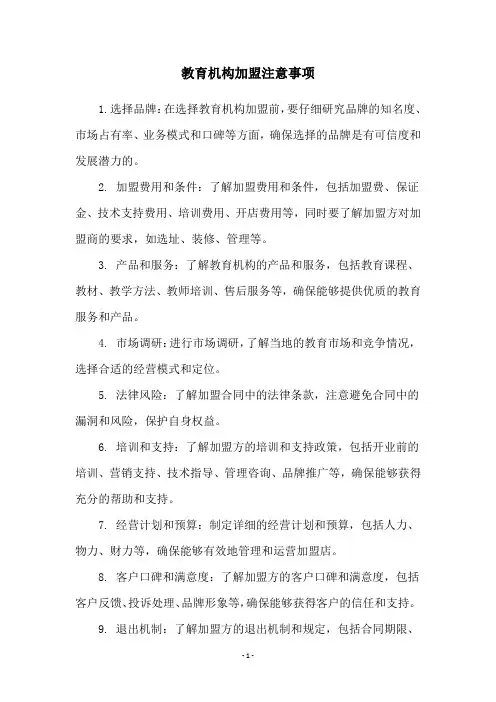 教育机构加盟注意事项

1. 选择品牌：在选择教育机构加盟前，要仔细研究品牌的知名度、市场占有率、业务模式和口碑等方面，确保选择的品牌是有可信度和发展潜力的。

2. 加盟费用和条件：了解加盟费用和条件，包括加盟费、保证金、技术支持费用、培训费用、开店费用等，同时要了解加盟方对加盟商的要求，如选址、装修、管理等。

3. 产品和服务：了解教育机构的产品和服务，包括教育课程、教材、教学方法、教师培训、售后服务等，确保能够提供优质的教育服务和产品。

4. 市场调研：进行市场调研，了解当地的教育市场和竞争情况，选择合适的经营模式和定位。

5. 法律风险：了解加盟合同中的法律条款，注意避免合同中的漏洞和风险，保护自身权益。

6. 培训和支持：了解加盟方的培训和支持政策，包括开业前的培训、营销支持、技术指导、管理咨询、品牌推广等，确保能够获得充分的帮助和支持。

7. 经营计划和预算：制定详细的经营计划和预算，包括人力、物力、财力等，确保能够有效地管理和运营加盟店。

8. 客户口碑和满意度：了解加盟方的客户口碑和满意度，包括客户反馈、投诉处理、品牌形象等，确保能够获得客户的信任和支持。

9. 退出机制：了解加盟方的退出机制和规定，包括合同期限、

- 1 -